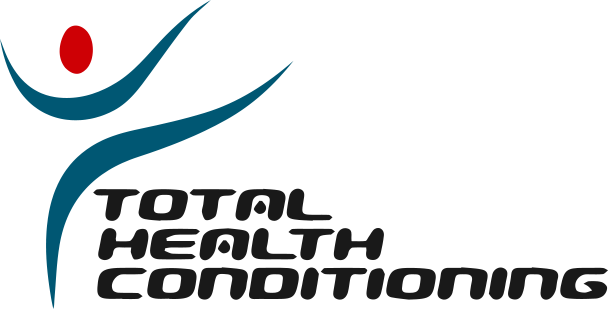 TOTAL
HEALTH
CONDITIONING